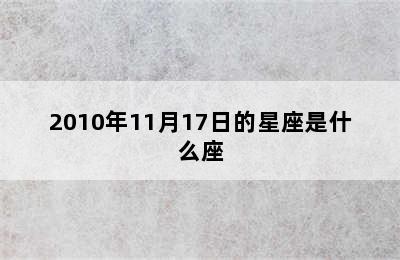 2010年11月17日的星座是什么座